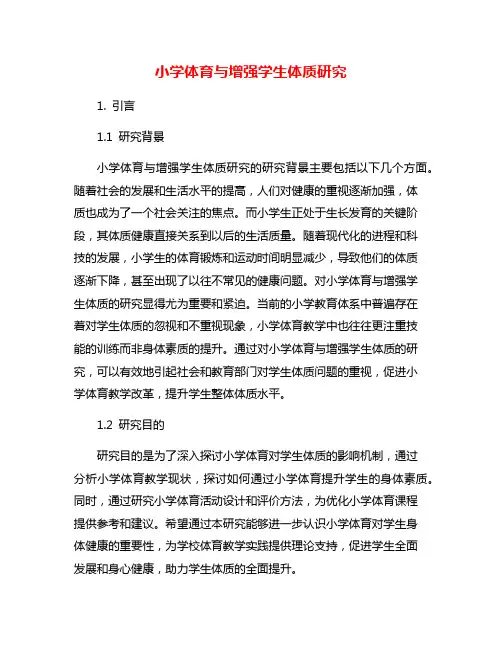 小学体育与增强学生体质研究

1. 引言

1.1 研究背景

小学体育与增强学生体质研究的研究背景主要包括以下几个方面。随着社会的发展和生活水平的提高，人们对健康的重视逐渐加强，体质也成为了一个社会关注的焦点。而小学生正处于生长发育的关键阶段，其体质健康直接关系到以后的生活质量。随着现代化的进程和科技的发展，小学生的体育锻炼和运动时间明显减少，导致他们的体质逐渐下降，甚至出现了以往不常见的健康问题。对小学体育与增强学生体质的研究显得尤为重要和紧迫。当前的小学教育体系中普遍存在着对学生体质的忽视和不重视现象，小学体育教学中也往往更注重技能的训练而非身体素质的提升。通过对小学体育与增强学生体质的研究，可以有效地引起社会和教育部门对学生体质问题的重视，促进小学体育教学改革，提升学生整体体质水平。

1.2 研究目的

研究目的是为了深入探讨小学体育对学生体质的影响机制，通过分析小学体育教学现状，探讨如何通过小学体育提升学生的身体素质。同时，通过研究小学体育活动设计和评价方法，为优化小学体育课程提供参考和建议。希望通过本研究能够进一步认识小学体育对学生身体健康的重要性，为学校体育教学实践提供理论支持，促进学生全面发展和身心健康，助力学生体质的全面提升。